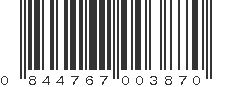 0 844767 003870